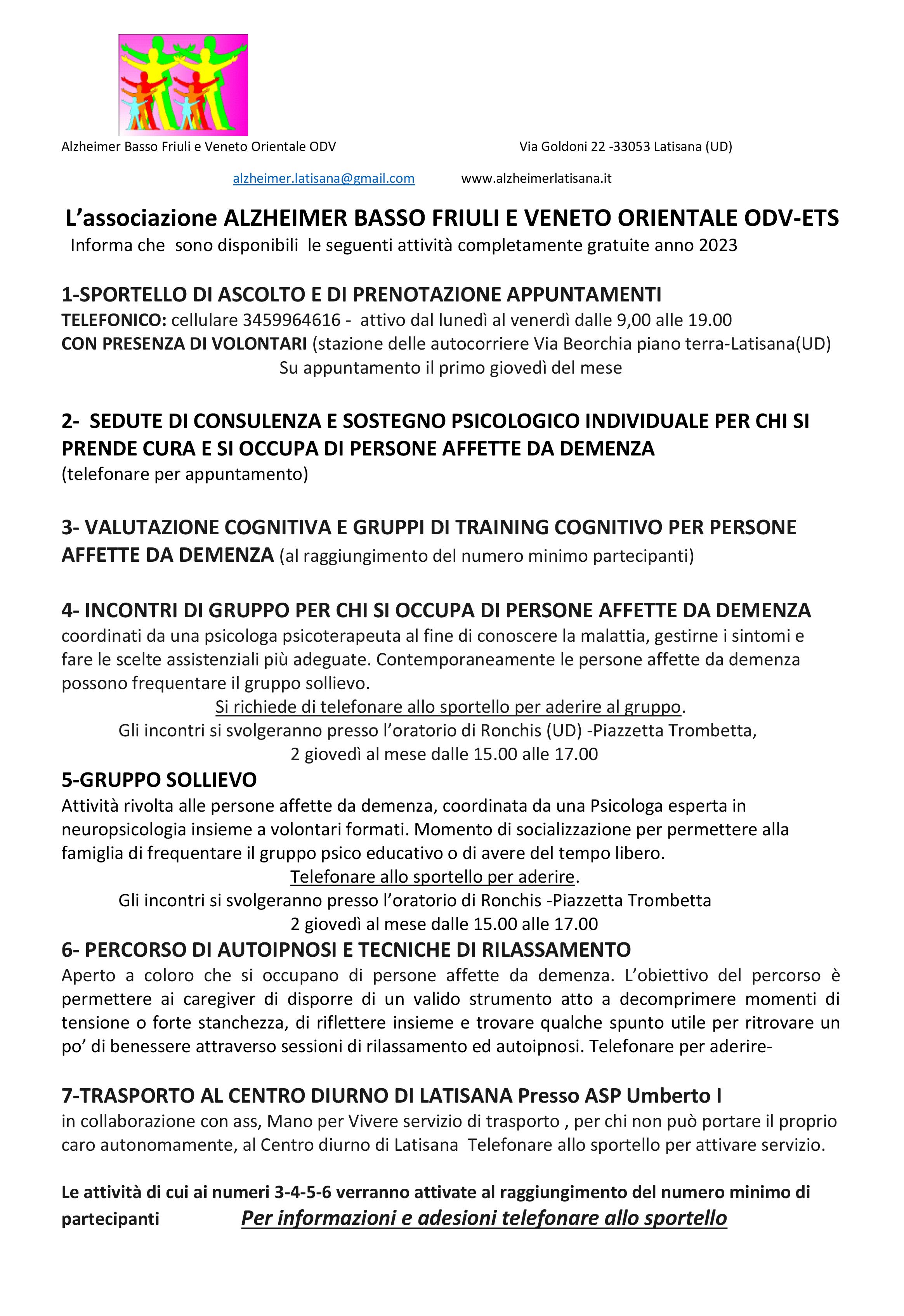 Alzheimer Basso Friuli e Veneto Orientale ODV

Via Goldoni 22 -33053 Latisana (UD)

alzheimer.latisana@gmail.com www.alzheimerlatisana.it

L'associazione ALZHEIMER BASSO FRIULI E VENETO ORIENTALE ODV-ETS

Informa che sono disponibili le seguenti attività completamente gratuite anno 2023

1-SPORTELLO DI ASCOLTO E DI PRENOTAZIONE APPUNTAMENTI

TELEFONICO: cellulare 3459964616 - attivo dal lunedì al venerdì dalle 9,00 alle 19.00

CON PRESENZA DI VOLONTARI (stazione delle autocorriere Via Beorchia piano terra-Latisana(UD)

Su appuntamento il primo giovedì del mese

2- SEDUTE DI CONSULENZA E SOSTEGNO PSICOLOGICO INDIVIDUALE PER CHI SI PRENDE CURA E SI OCCUPA DI PERSONE AFFETTE DA DEMENZA

(telefonare per appuntamento)

3- VALUTAZIONE COGNITIVA E GRUPPI DI TRAINING COGNITIVO PER PERSONE AFFETTE DA DEMENZA (al raggiungimento del numero minimo partecipanti)

4- INCONTRI DI GRUPPO PER CHI SI OCCUPA DI PERSONE AFFETTE DA DEMENZA

coordinati da una psicologa psicoterapeuta al fine di conoscere la malattia, gestirne i sintomi e fare le scelte assistenziali più adeguate. Contemporaneamente le persone affette da demenza possono frequentare il gruppo sollievo.

Si richiede di telefonare allo sportello per aderire al gruppo.

Gli incontri si svolgeranno presso l'oratorio di Ronchis (UD) -Piazzetta Trombetta,

2 giovedì al mese dalle 15.00 alle 17.00

5-GRUPPO SOLLIEVO

Attività rivolta alle persone affette da demenza, coordinata da una Psicologa esperta in neuropsicologia insieme a volontari formati. Momento di socializzazione per permettere alla famiglia di frequentare il gruppo psico educativo o di avere del tempo libero.

Telefonare allo sportello per aderire.

Gli incontri si svolgeranno presso l'oratorio di Ronchis -Piazzetta Trombetta

2 giovedì al mese dalle 15.00 alle 17.00

6- PERCORSO DI AUTOIPNOSI E TECNICHE DI RILASSAMENTO

Aperto a coloro che si occupano di persone affette da demenza. L'obiettivo del percorso è permettere ai caregiver di disporre di un valido strumento atto a decomprimere momenti di tensione o forte stanchezza, di riflettere insieme e trovare qualche spunto utile per ritrovare un po' di benessere attraverso sessioni di rilassamento ed autoipnosi. Telefonare per aderire-

7-TRASPORTO AL CENTRO DIURNO DI LATISANA Presso ASP Umberto I

in collaborazione con ass, Mano per Vivere servizio di trasporto , per chi non può portare il proprio caro autonomamente, al Centro diurno di Latisana Telefonare allo sportello per attivare servizio.

Le attività di cui ai numeri 3-4-5-6 verranno attivate al raggiungimento del numero minimo di partecipanti Per informazioni e adesioni telefonare allo sportello